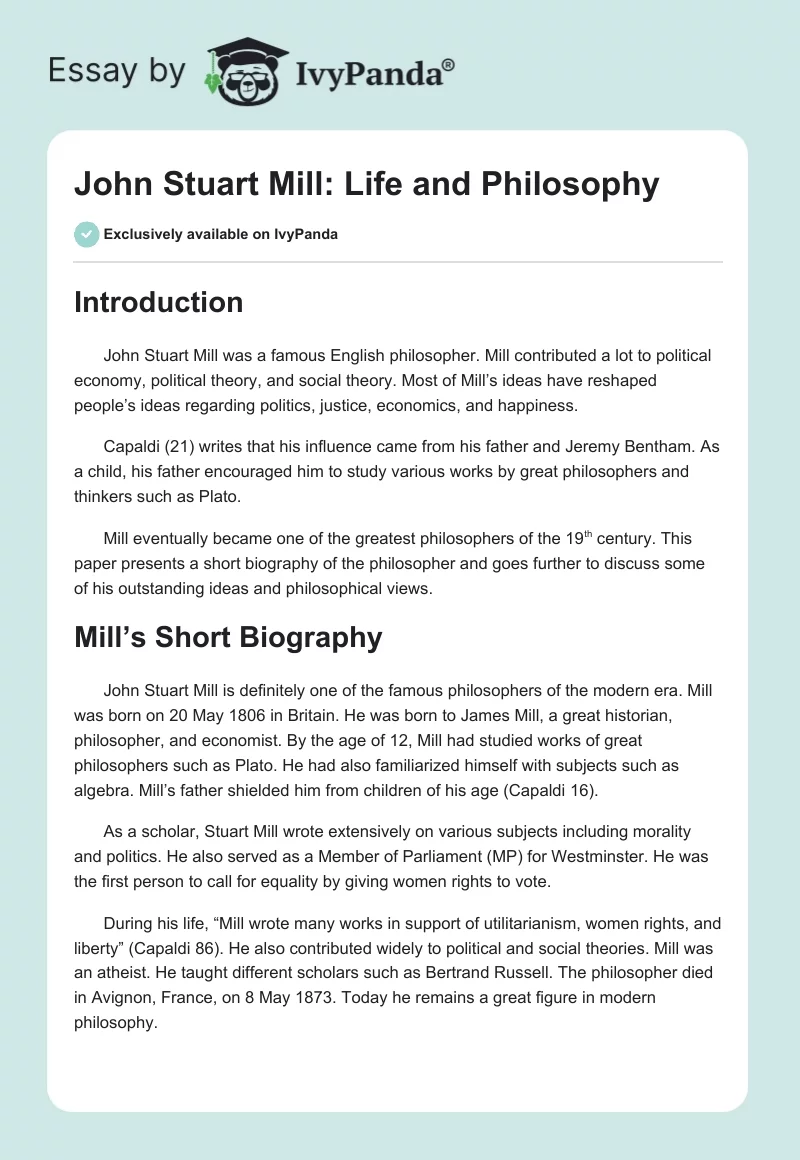 Essay by IvyPanda®

John Stuart Mill: Life and Philosophy

Exclusively available on IvyPanda

Introduction

John Stuart Mill was a famous English philosopher. Mill contributed a lot to political economy, political theory, and social theory. Most of Mill's ideas have reshaped people's ideas regarding politics, justice, economics, and happiness.

Capaldi (21) writes that his influence came from his father and Jeremy Bentham. As a child, his father encouraged him to study various works by great philosophers and thinkers such as Plato.

Mill eventually became one of the greatest philosophers of the 19$^{th}$ century. This paper presents a short biography of the philosopher and goes further to discuss some of his outstanding ideas and philosophical views.

Mill's Short Biography

John Stuart Mill is definitely one of the famous philosophers of the modern era. Mill was born on 20 May 1806 in Britain. He was born to James Mill, a great historian, philosopher, and economist. By the age of 12, Mill had studied works of great philosophers such as Plato. He had also familiarized himself with subjects such as algebra. Mill's father shielded him from children of his age (Capaldi 16).

As a scholar, Stuart Mill wrote extensively on various subjects including morality and politics. He also served as a Member of Parliament (MP) for Westminster. He was the first person to call for equality by giving women rights to vote.

During his life, "Mill wrote many works in support of utilitarianism, women rights, and liberty" (Capaldi 86). He also contributed widely to political and social theories. Mill was an atheist. He taught different scholars such as Bertrand Russell. The philosopher died in Avignon, France, on 8 May 1873. Today he remains a great figure in modern philosophy.